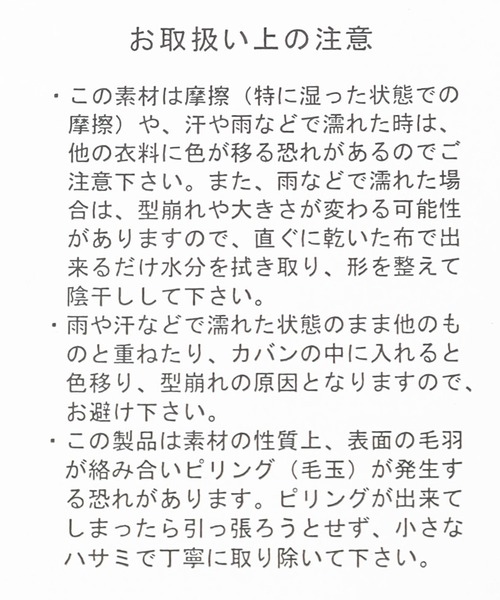 お取扱い上の注意

・この素材は摩擦（特に湿った状態での摩擦）や、汗や雨などで濡れた時は、他の衣料に色が移る恐れがあるのでご注意下さい。また、雨などで濡れた場合は、型崩れや大きさが変わる可能性がありますので、直ぐに乾いた布で出来るだけ水分を拭き取り、形を整えて陰干しして下さい。

・雨や汗などで濡れた状態のまま他のものと重ねたり、カバンの中に入れると色移り、型崩れの原因となりますので、お避け下さい。

・この製品は素材の性質上、表面の毛羽が絡み合いピリング（毛玉）が発生する恐れがあります。ピリングが出来てしまったら引っ張ろうとせず、小さなハサミで丁寧に取り除いて下さい。